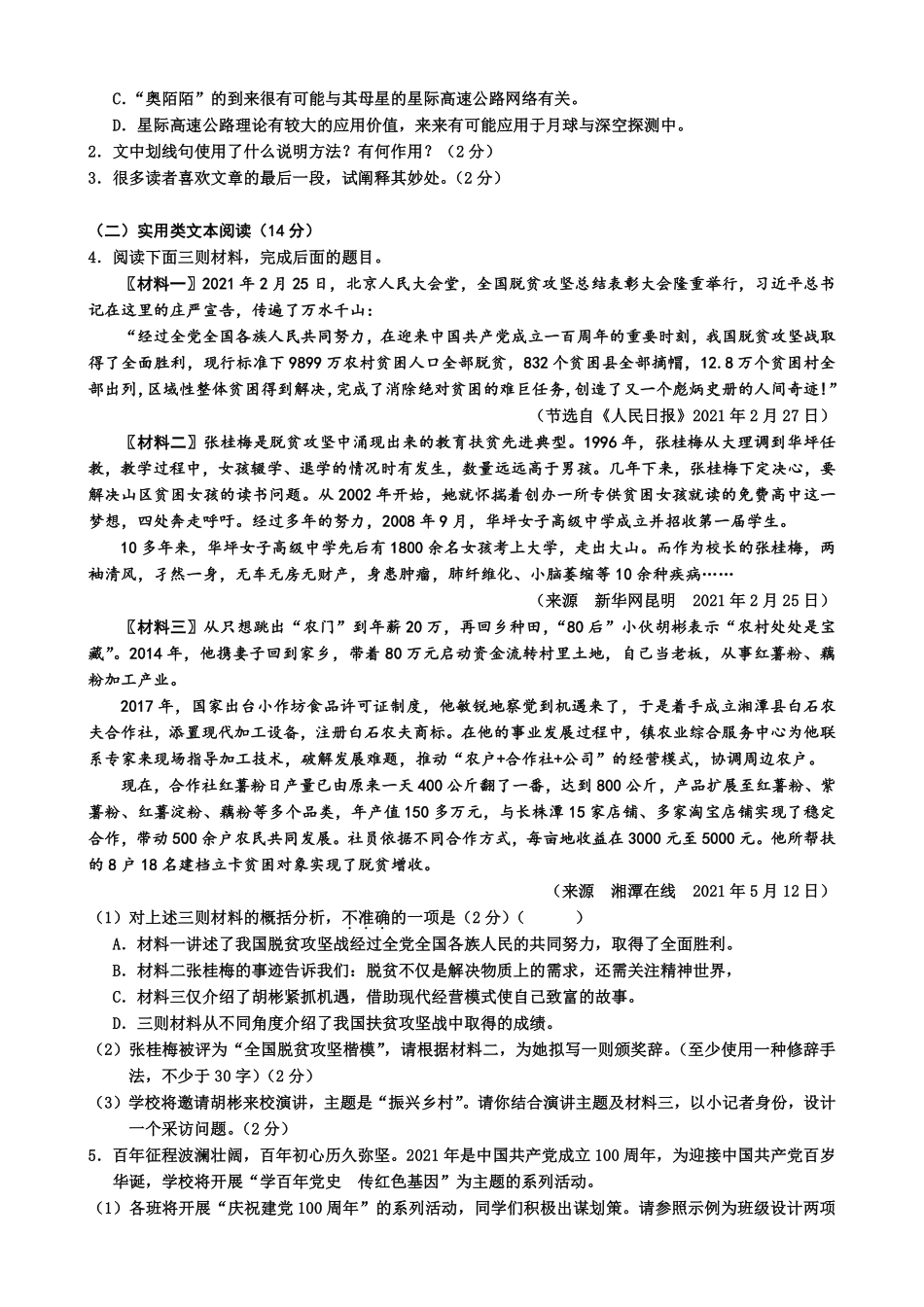 C.“奥陌陌”的到来很有可能与其母星的星际高速公路网络有关。

D. 星际高速公路理论有较大的应用价值，来来有可能应用于月球与深空探测中。

2. 文中划线句使用了什么说明方法？有何作用？（2分）

3. 很多读者喜欢文章的最后一段，试阐释其妙处。（2分）

（二）实用类文本阅读（14分）

4. 阅读下面三则材料，完成后面的题目。

〖材料一〗2021年2月25日，北京人民大会堂，全国脱贫攻坚总结表彰大会隆重举行，习近平总书记在这里的庄严宣告，传遍了万水千山：

“经过全党全国各族人民共同努力，在迎来中国共产党成立一百周年的重要时刻，我国脱贫攻坚战取得了全面胜利，现行标准下9899万农村贫困人口全部脱贫，832个贫困县全部摘帽，12.8万个贫困村全部出列，区域性整体贫困得到解决，完成了消除绝对贫困的艰巨任务，创造了又一个彪炳史册的人间奇迹！”

（节选自《人民日报》2021年2月27日）

〖材料二〗张桂梅是脱贫攻坚中涌现出来的教育扶贫先进典型。1996年，张桂梅从大理调到华坪任教，教学过程中，女孩辍学、退学的情况时有发生，数量远远高于男孩。几年下来，张桂梅下定决心，要解决山区贫困女孩的读书问题。从2002年开始，她就怀揣着创办一所专供贫困女孩就读的免费高中这一梦想，四处奔走呼吁。经过多年的努力，2008年9月，华坪女子高级中学成立并招收第一届学生。

10多年来，华坪女子高级中学先后有1800余名女孩考上大学，走出大山。而作为校长的张桂梅，两袖清风，孑然一身，无车无房无财产，身患肿瘤，肺纤维化、小脑萎缩等10余种疾病……

（来源 新华网昆明 2021年2月25日）

〖材料三〗从只想跳出“农门”到年薪20万，再回乡种田，“80后”小伙胡彬表示“农村处处是宝藏”。2014年，他携妻子回到家乡，带着80万元启动资金流转村里土地，自己当老板，从事红薯粉、藕粉加工产业。

2017年，国家出台小作坊食品许可证制度，他敏锐地察觉到机遇来了，于是着手成立湘潭县白石农夫合作社，添置现代加工设备，注册白石农夫商标。在他的事业发展过程中，镇农业综合服务中心为他联系专家来现场指导加工技术，破解发展难题，推动“农户+合作社+公司”的经营模式，协调周边农户。

现在，合作社红薯粉日产量已由原来一天400公斤翻了一番，达到800公斤，产品扩展至红薯粉、紫薯粉、红薯淀粉、藕粉等多个品类，年产值150多万元，与长株潭15家店铺、多家淘宝店铺实现了稳定合作，带动500余户农民共同发展。社员依据不同合作方式，每亩地收益在3000元至5000元。他所帮扶的8户18名建档立卡贫困对象实现了脱贫增收。

（来源 湘潭在线 2021年5月12日）

（1）对上述三则材料的概括分析，不准确的一项是（2分）（ ）

A. 材料一讲述了我国脱贫攻坚战经过全党全国各族人民的共同努力，取得了全面胜利。

B. 材料二张桂梅的事迹告诉我们：脱贫不仅是解决物质上的需求，还需关注精神世界，

C. 材料三仅介绍了胡彬紧抓机遇，借助现代经营模式使自己致富的故事。

D. 三则材料从不同角度介绍了我国扶贫攻坚战中取得的成绩。

（2）张桂梅被评为“全国脱贫攻坚楷模”，请根据材料二，为她拟写一则颁奖辞。（至少使用一种修辞手法，不少于30字）（2分）

（3）学校将邀请胡彬来校演讲，主题是“振兴乡村”。请你结合演讲主题及材料三，以小记者身份，设计一个采访问题。（2分）

5. 百年征程波澜壮阔，百年初心历久弥坚。2021年是中国共产党成立100周年，为迎接中国共产党百岁华诞，学校将开展“学百年党史 传红色基因”为主题的系列活动。

（1）各班将开展“庆祝建党100周年”的系列活动，同学们积极出谋划策。请参照示例为班级设计两项